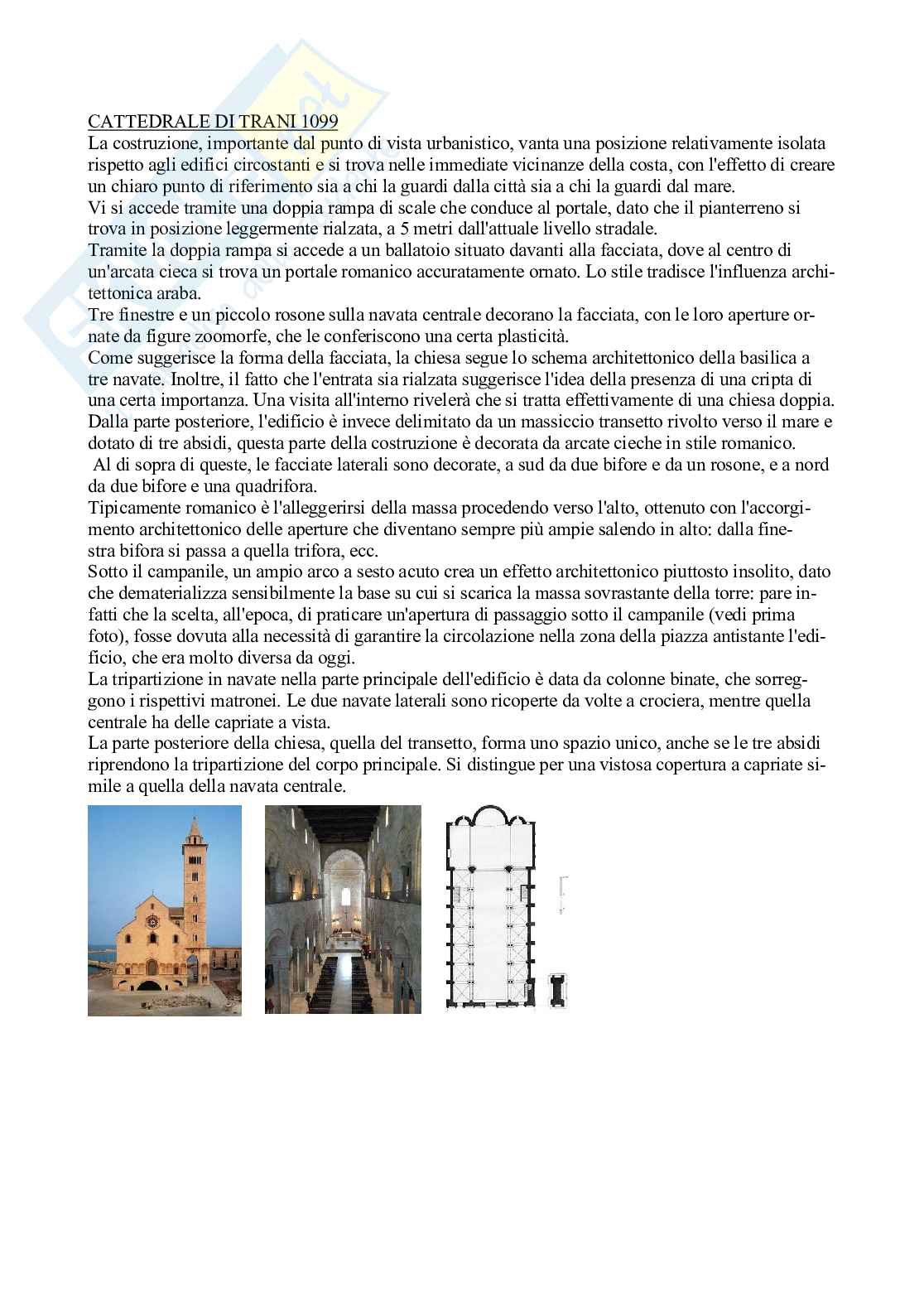 CATTEDRALE DI TRANI 1099
La costruzione, importante dal punto di vista urbanistico, vanta una posizione relativamente isolata rispetto agli edifici circostanti e si trova nelle immediate vicinanze della costa, con l'effetto di creare un chiaro punto di riferimento sia a chi la guardi dalla città sia a chi la guardi dal mare.
Vi si accede tramite una doppia rampa di scale che conduce al portale, dato che il pianterreno si trova in posizione leggermente rialzata, a 5 metri dall'attuale livello stradale.
Tramite la doppia rampa si accede a un ballatoio situato davanti alla facciata, dove al centro di un'arcata cieca si trova un portale romanico accuratamente ornato. Lo stile tradisce l'influenza architettonica araba.
Tre finestre e un piccolo rosone sulla navata centrale decorano la facciata, con le loro aperture ornate da figure zoomorfe, che le conferiscono una certa plasticità.
Come suggerisce la forma della facciata, la chiesa segue lo schema architettonico della basilica a tre navate. Inoltre, il fatto che l'entrata sia rialzata suggerisce l'idea della presenza di una cripta di una certa importanza. Una visita all'interno rivelerà che si tratta effettivamente di una chiesa doppia.
Dalla parte posteriore, l'edificio è invece delimitato da un massiccio transetto rivolto verso il mare e dotato di tre absidi, questa parte della costruzione è decorata da arcate cieche in stile romanico.
Al di sopra di queste, le facciate laterali sono decorate, a sud da due bifore e da un rosone, e a nord da due bifore e una quadrifora.
Tipicamente romanico è l'alleggerirsi della massa procedendo verso l'alto, ottenuto con l'accorgimento architettonico delle aperture che diventano sempre più ampie salendo in alto: dalla finestra bifora si passa a quella trifora, ecc.
Sotto il campanile, un ampio arco a sesto acuto crea un effetto architettonico piuttosto insolito, dato che dematerializza sensibilmente la base su cui si scarica la massa sovrastante della torre: pare infatti che la scelta, all'epoca, di praticare un'apertura di passaggio sotto il campanile (vedi prima foto), fosse dovuta alla necessità di garantire la circolazione nella zona della piazza antistante l'edificio, che era molto diversa da oggi.
La tripartizione in navate nella parte principale dell'edificio è data da colonne binate, che sorreggono i rispettivi matronei. Le due navate laterali sono ricoperte da volte a crociera, mentre quella centrale ha delle capriate a vista.
La parte posteriore della chiesa, quella del transetto, forma uno spazio unico, anche se le tre absidi riprendono la tripartizione del corpo principale. Si distingue per una vistosa copertura a capriate simile a quella della navata centrale.